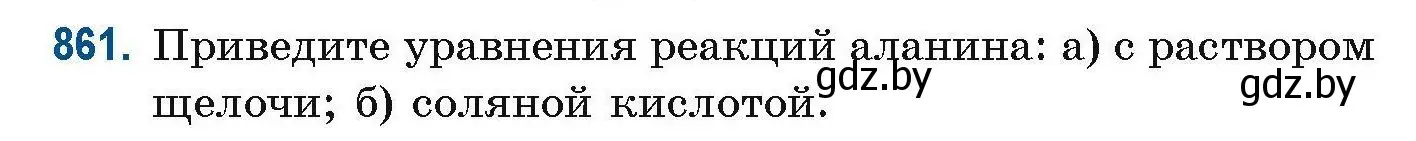 861. Приведите уравнения реакций аланина: а) с раствором щелочи; б) соляной кислотой.

gdz.by

gdz.by